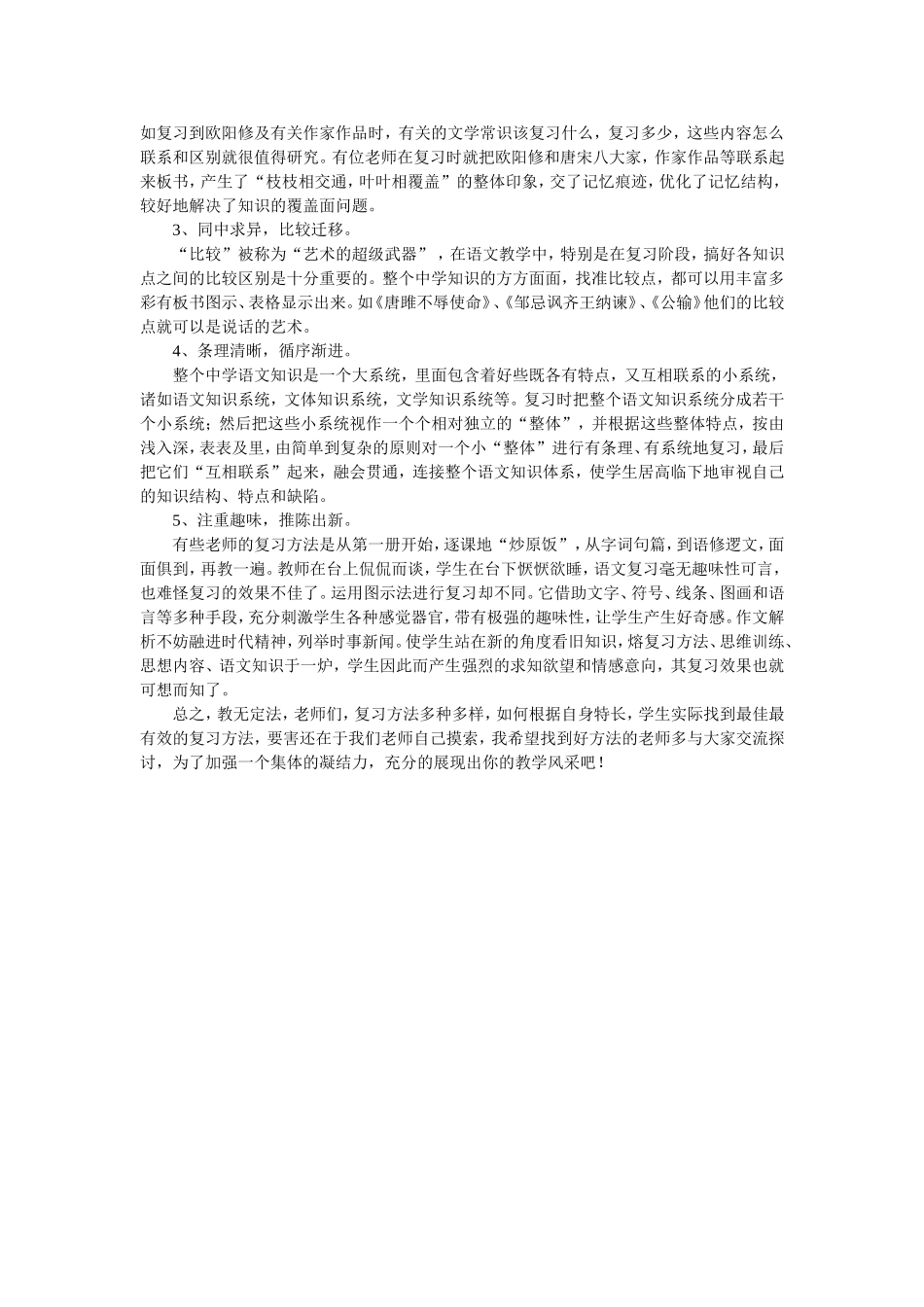 如复习到欧阳修及有关作家作品时，有关的文学常识该复习什么，复习多少，这些内容怎么联系和区别就很值得研究。有位老师在复习时就把欧阳修和唐宋八大家，作家作品等联系起来板书，产生了“枝枝相交通，叶叶相覆盖”的整体印象，交了记忆痕迹，优化了记忆结构，较好地解决了知识的覆盖面问题。

3、同中求异，比较迁移。

“比较”被称为“艺术的超级武器”，在语文教学中，特别是在复习阶段，搞好各知识点之间的比较区别是十分重要的。整个中学知识的方方面面，找准比较点，都可以用丰富多彩有板书图示、表格显示出来。如《唐雎不辱使命》、《邹忌讽齐王纳谏》、《公输》他们的比较点就可以是说话的艺术。

4、条理清晰，循序渐进。

整个中学语文知识是一个大系统，里面包含着好些既各有特点，又互相联系的小系统，诸如语文知识系统，文体知识系统，文学知识系统等。复习时把整个语文知识系统分成若干个小系统；然后把这些小系统视作一个个相对独立的“整体”，并根据这些整体特点，按由浅入深，表表及里，由简单到复杂的原则对一个小“整体”进行有条理、有系统地复习，最后把它们“互相联系”起来，融会贯通，连接整个语文知识体系，使学生居高临下地审视自己的知识结构、特点和缺陷。

5、注重趣味，推陈出新。

有些老师的复习方法是从第一册开始，逐课地“炒原饭”，从字词句篇，到语修逻文，面面俱到，再教一遍。教师在台上侃侃而谈，学生在台下恹恹欲睡，语文复习毫无趣味性可言，也难怪复习的效果不佳了。运用图示法进行复习却不同。它借助文字、符号、线条、图画和语言等多种手段，充分刺激学生各种感觉器官，带有极强的趣味性，让学生产生好奇感。作文解析不妨融进时代精神，列举时事新闻。使学生站在新的角度看旧知识，熔复习方法、思维训练、思想内容、语文知识于一炉，学生因此而产生强烈的求知欲望和情感意向，其复习效果也就可想而知了。

总之，教无定法，老师们，复习方法多种多样，如何根据自身特长，学生实际找到最佳最有效的复习方法，要害还在于我们老师自己摸索，我希望找到好方法的老师多与大家交流探讨，为了加强一个集体的凝结力，充分的展现出你的教学风采吧！